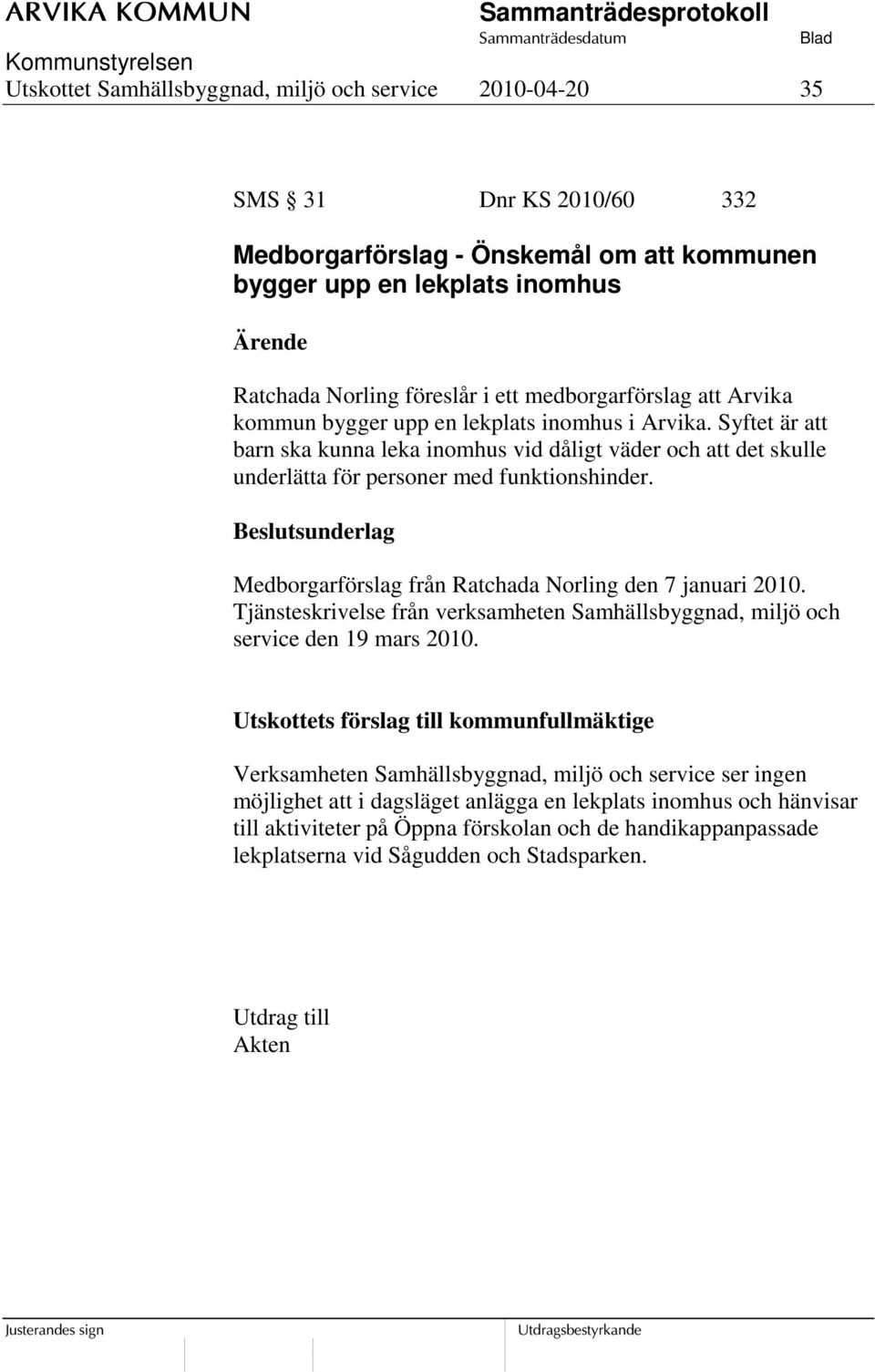 ARVIKA KOMMUN

Sammanträdesprotokoll

Sammanträdesdatum

Blad

Kommunstyrelsen

Utskottet Samhällsbyggnad, miljö och service 2010-04-20 35

SMS § 31 Dnr KS 2010/60 332

Medborgarförslag - Önskemål om att kommunen bygger upp en lekplats inomhus

Ärende

Ratchada Norling föreslår i ett medborgarförslag att Arvika kommun bygger upp en lekplats inomhus i Arvika. Syftet är att barn ska kunna leka inomhus vid dåligt väder och att det skulle underlätta för personer med funktionshinder.

Beslutsunderlag

Medborgarförslag från Ratchada Norling den 7 januari 2010. Tjänsteskrivelse från verksamheten Samhällsbyggnad, miljö och service den 19 mars 2010.

Utskottets förslag till kommunfullmäktige

Verksamheten Samhällsbyggnad, miljö och service ser ingen möjlighet att i dagsläget anlägga en lekplats inomhus och hänvisar till aktiviteter på Öppna förskolan och de handikappanpassade lekplatserna vid Sågudden och Stadsparken.

Utdrag till
Akten

Justerandes sign

Utdragsbestyrkande